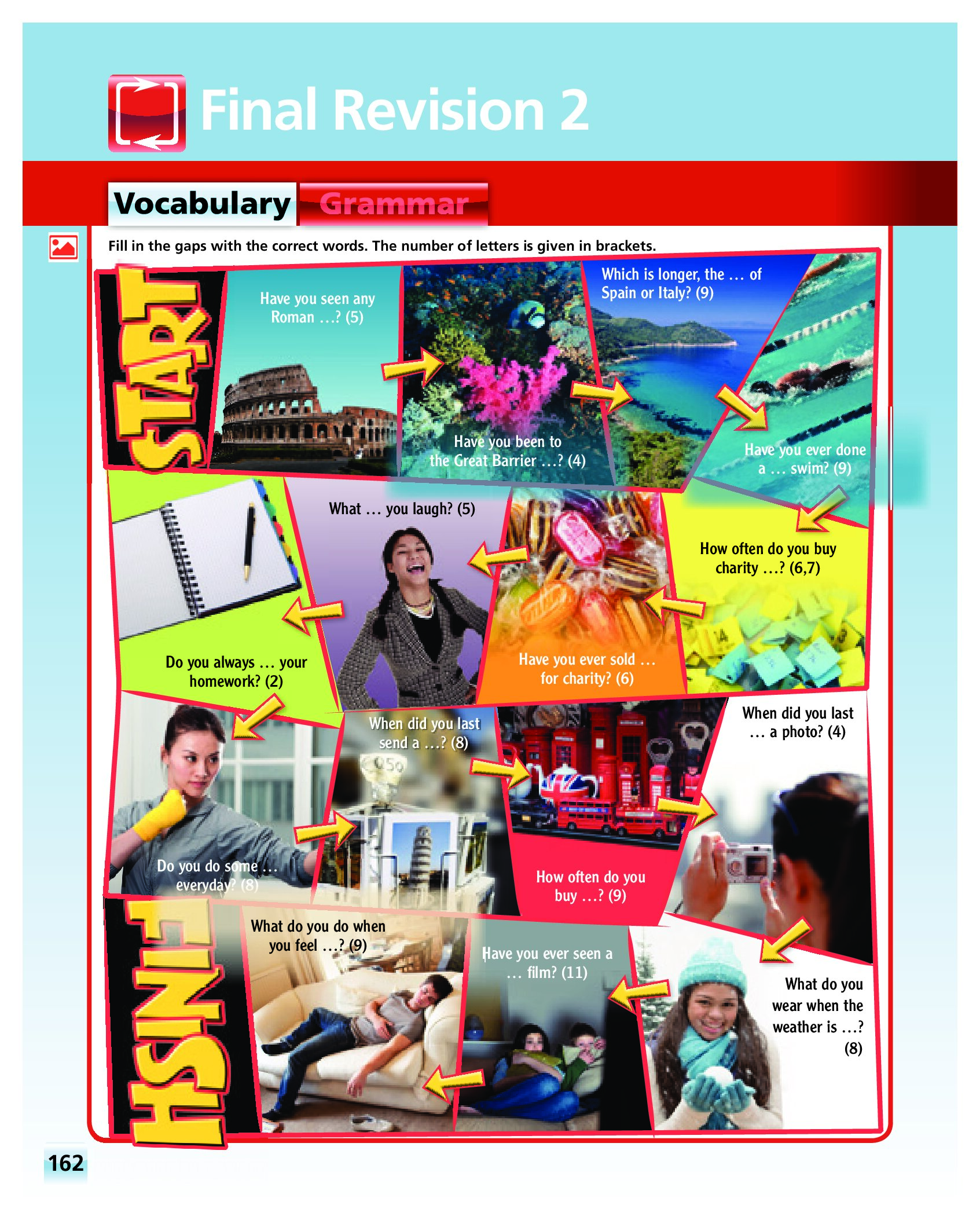 Final Revision 2

Vocabulary Grammar

Fill in the gaps with the correct words. The number of letters is given in brackets.

START

Have you seen any Roman …? (5)

Have you been to the Great Barrier …? (4)

Which is longer, the … of Spain or Italy? (9)

Have you ever done a … swim? (9)

How often do you buy charity …? (6,7)

Have you ever sold … for charity? (6)

What … you laugh? (5)

Do you always … your homework? (2)

Do you do some … everyday? (8)

When did you last send a …? (8)

How often do you buy …? (9)

When did you last … a photo? (4)

What do you wear when the weather is …? (8)

Have you ever seen a … film? (11)

What do you do when you feel …? (9)

FINISH

162